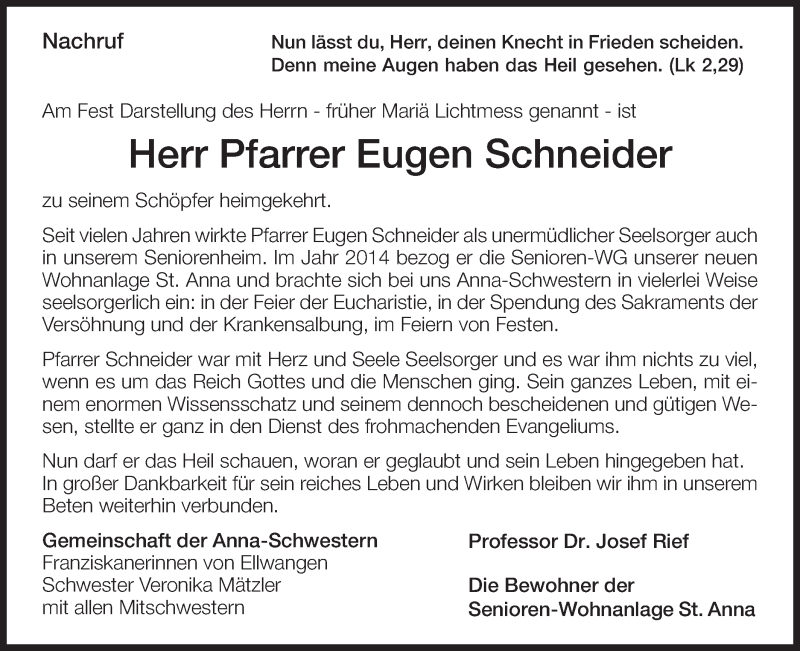 Nachruf

Nun lässt du, Herr, deinen Knecht in Frieden scheiden. Denn meine Augen haben das Heil gesehen. (Lk 2,29)

Am Fest Darstellung des Herrn - früher Mariä Lichtmess genannt - ist

Herr Pfarrer Eugen Schneider

zu seinem Schöpfer heimgekehrt.

Seit vielen Jahren wirkte Pfarrer Eugen Schneider als unermüdlicher Seelsorger auch in unserem Seniorenheim. Im Jahr 2014 bezog er die Senioren-WG unserer neuen Wohnanlage St. Anna und brachte sich bei uns Anna-Schwestern in vielerlei Weise seelsorgerlich ein: in der Feier der Eucharistie, in der Spendung des Sakraments der Versöhnung und der Krankensalbung, im Feiern von Festen.

Pfarrer Schneider war mit Herz und Seele Seelsorger und es war ihm nichts zu viel, wenn es um das Reich Gottes und die Menschen ging. Sein ganzes Leben, mit einem enormen Wissensschatz und seinem dennoch bescheidenen und gütigen Wesen, stellte er ganz in den Dienst des frohmachenden Evangeliums.

Nun darf er das Heil schauen, woran er geglaubt und sein Leben hingegeben hat. In großer Dankbarkeit für sein reiches Leben und Wirken bleiben wir ihm in unserem Beten weiterhin verbunden.

Gemeinschaft der Anna-Schwestern
Franziskanerinnen von Ellwangen
Schwester Veronika Mätzler
mit allen Mitschwestern

Professor Dr. Josef Rief

Die Bewohner der
Senioren-Wohnanlage St. Anna